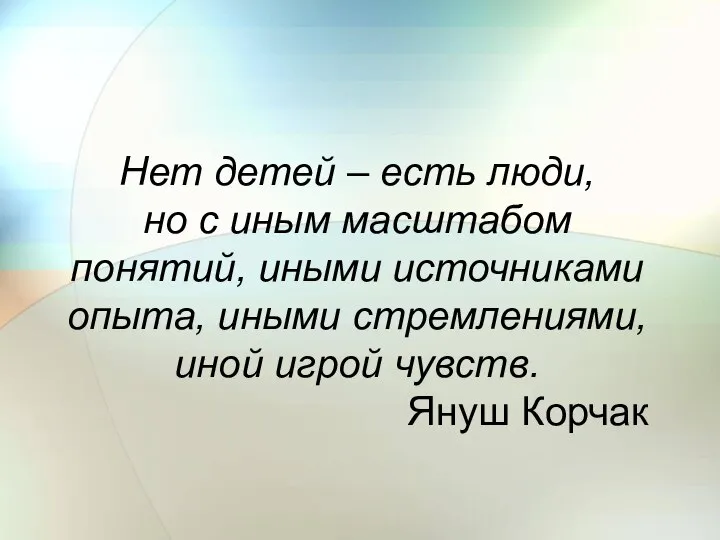 Нет детей – есть люди, но с иным масштабом понятий, иными источниками опыта, иными стремлениями, иной игрой чувств.

Януш Корчак